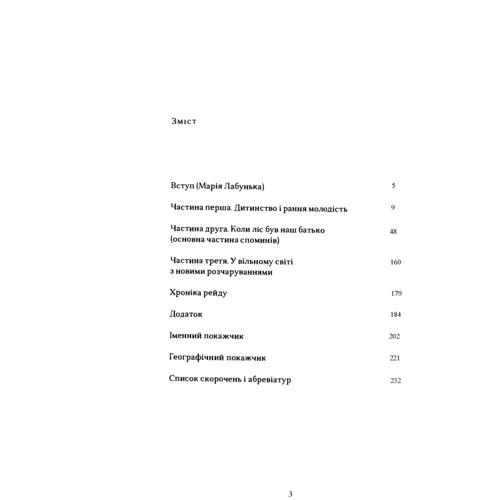 Зміст

Вступ (Марія Лабунька) 5

Частина перша. Дитинство і рання молодість 9

Частина друга. Коли ліс був наш батько (основна частина споминів) 48

Частина третя. У вільному світі з новими розчаруваннями 160

Хроніка рейду 179

Додаток 184

Іменний покажчик 202

Географічний покажчик 221

Список скорочень і абревіатур 232

3